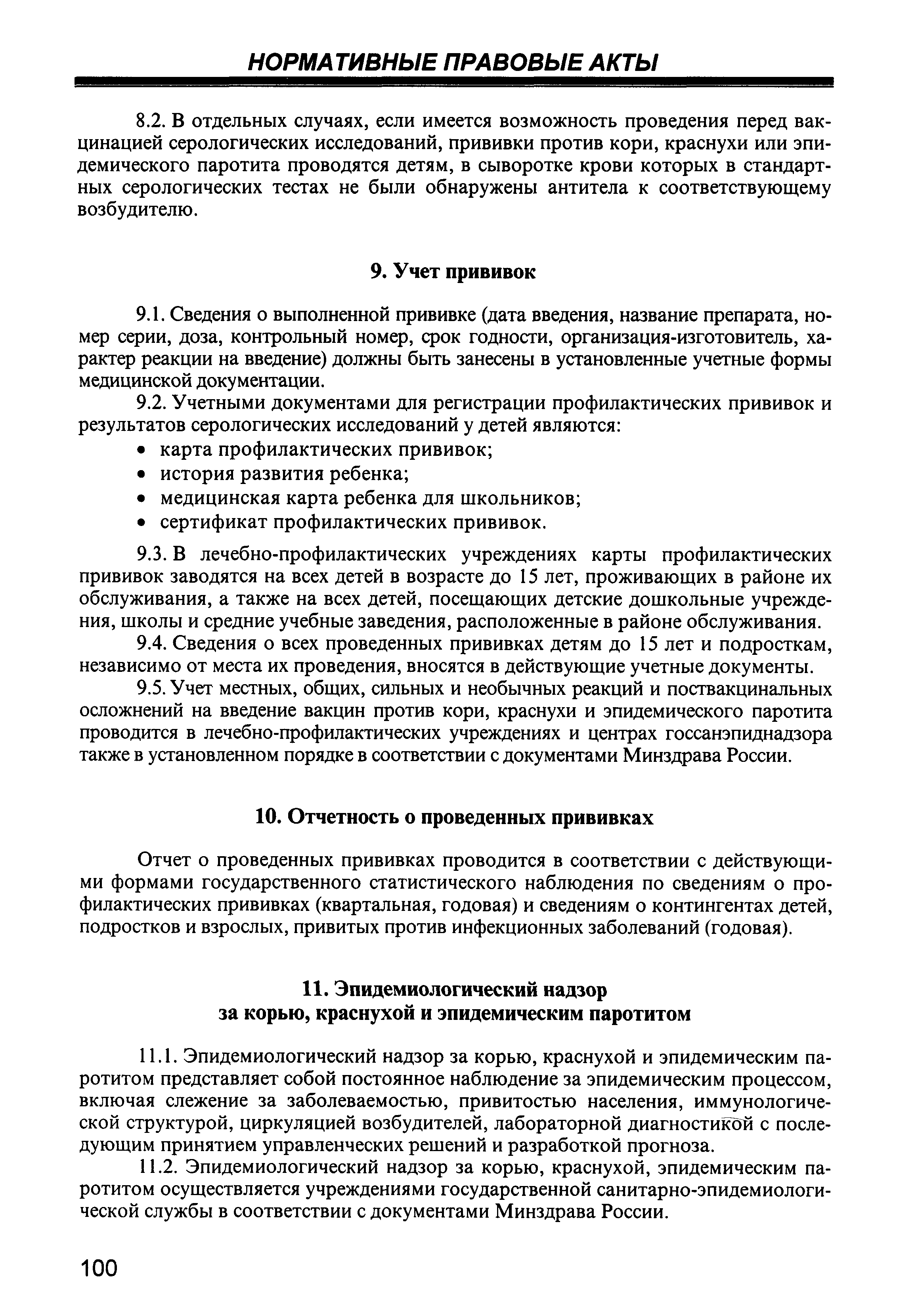 НОРМАТИВНЫЕ ПРАВОВЫЕ АКТЫ

8.2. В отдельных случаях, если имеется возможность проведения перед вакцинацией серологических исследований, прививки против кори, краснухи или эпидемического паротита проводятся детям, в сыворотке крови которых в стандартных серологических тестах не были обнаружены антитела к соответствующему возбудителю.

9. Учет прививок

9.1. Сведения о выполненной прививке (дата введения, название препарата, номер серии, доза, контрольный номер, срок годности, организация-изготовитель, характер реакции на введение) должны быть занесены в установленные учетные формы медицинской документации.

9.2. Учетными документами для регистрации профилактических прививок и результатов серологических исследований у детей являются:
• карта профилактических прививок;
• история развития ребенка;
• медицинская карта ребенка для школьников;
• сертификат профилактических прививок.

9.3. В лечебно-профилактических учреждениях карты профилактических прививок заводятся на всех детей в возрасте до 15 лет, проживающих в районе их обслуживания, а также на всех детей, посещающих детские дошкольные учреждения, школы и средние учебные заведения, расположенные в районе обслуживания.

9.4. Сведения о всех проведенных прививках детям до 15 лет и подросткам, независимо от места их проведения, вносятся в действующие учетные документы.

9.5. Учет местных, общих, сильных и необычных реакций и поствакцинальных осложнений на введение вакцин против кори, краснухи и эпидемического паротита проводится в лечебно-профилактических учреждениях и центрах госсанэпиднадзора также в установленном порядке в соответствии с документами Минздрава России.

10. Отчетность о проведенных прививках

Отчет о проведенных прививках проводится в соответствии с действующими формами государственного статистического наблюдения по сведениям о профилактических прививках (квартальная, годовая) и сведениям о контингентах детей, подростков и взрослых, привитых против инфекционных заболеваний (годовая).

11. Эпидемиологический надзор за корью, краснухой и эпидемическим паротитом

11.1. Эпидемиологический надзор за корью, краснухой и эпидемическим паротитом представляет собой постоянное наблюдение за эпидемическим процессом, включая слежение за заболеваемостью, привитостью населения, иммунологической структурой, циркуляцией возбудителей, лабораторной диагностикой с последующим принятием управленческих решений и разработкой прогноза.

11.2. Эпидемиологический надзор за корью, краснухой, эпидемическим паротитом осуществляется учреждениями государственной санитарно-эпидемиологической службы в соответствии с документами Минздрава России.

100